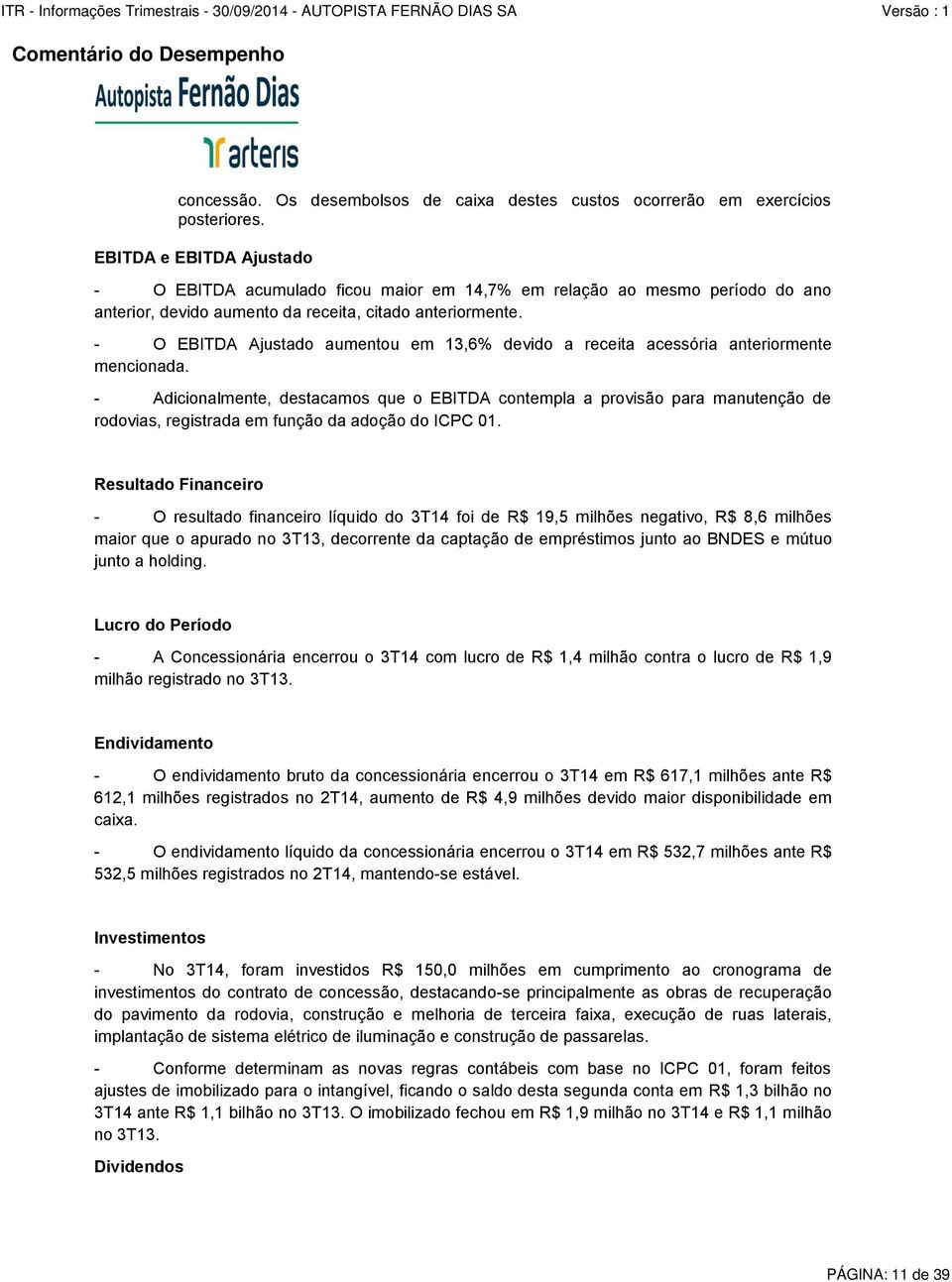 ITR - Informações Trimestrais - 30/09/2014 - AUTOPISTA FERNÃO DIAS SA Versão : 1

Comentário do Desempenho

Autopista Fernão Dias

arteris

concessão. Os desembolsos de caixa destes custos ocorrerão em exercícios posteriores.

EBITDA e EBITDA Ajustado

- O EBITDA acumulado ficou maior em 14,7% em relação ao mesmo período do ano anterior, devido aumento da receita, citado anteriormente.

- O EBITDA Ajustado aumentou em 13,6% devido a receita acessória anteriormente mencionada.

- Adicionalmente, destacamos que o EBITDA contempla a provisão para manutenção de rodovias, registrada em função da adoção do ICPC 01.

Resultado Financeiro

- O resultado financeiro líquido do 3T14 foi de R$ 19,5 milhões negativo, R$ 8,6 milhões maior que o apurado no 3T13, decorrente da captação de empréstimos junto ao BNDES e mútuo junto a holding.

Lucro do Período

- A Concessionária encerrou o 3T14 com lucro de R$ 1,4 milhão contra o lucro de R$ 1,9 milhão registrado no 3T13.

Endividamento

- O endividamento bruto da concessionária encerrou o 3T14 em R$ 617,1 milhões ante R$ 612,1 milhões registrados no 2T14, aumento de R$ 4,9 milhões devido maior disponibilidade em caixa.

- O endividamento líquido da concessionária encerrou o 3T14 em R$ 532,7 milhões ante R$ 532,5 milhões registrados no 2T14, mantendo-se estável.

Investimentos

- No 3T14, foram investidos R$ 150,0 milhões em cumprimento ao cronograma de investimentos do contrato de concessão, destacando-se principalmente as obras de recuperação do pavimento da rodovia, construção e melhoria de terceira faixa, execução de ruas laterais, implantação de sistema elétrico de iluminação e construção de passarelas.

- Conforme determinam as novas regras contábeis com base no ICPC 01, foram feitos ajustes de imobilizado para o intangível, ficando o saldo desta segunda conta em R$ 1,3 bilhão no 3T14 ante R$ 1,1 bilhão no 3T13. O imobilizado fechou em R$ 1,9 milhão no 3T14 e R$ 1,1 milhão no 3T13.

Dividendos

PÁGINA: 11 de 39